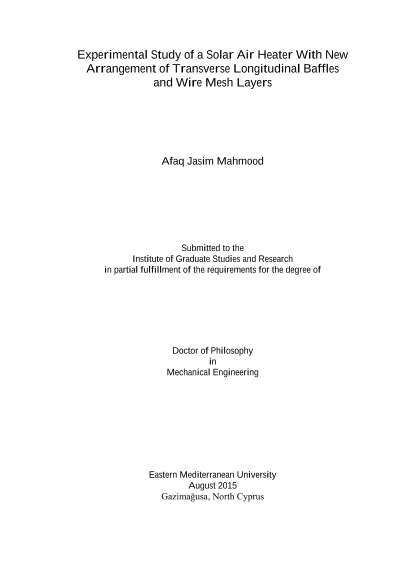 Experimental Study of a Solar Air Heater With New Arrangement of Transverse Longitudinal Baffles and Wire Mesh Layers

Afaq Jasim Mahmood

Submitted to the
Institute of Graduate Studies and Research
in partial fulfillment of the requirements for the degree of

Doctor of Philosophy
in
Mechanical Engineering

Eastern Mediterranean University
August 2015
Gazimağusa, North Cyprus